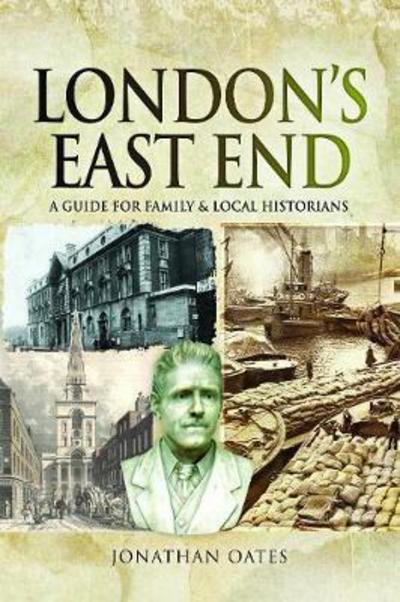 LONDON'S EAST END

A GUIDE FOR FAMILY & LOCAL HISTORIANS

JONATHAN OATES